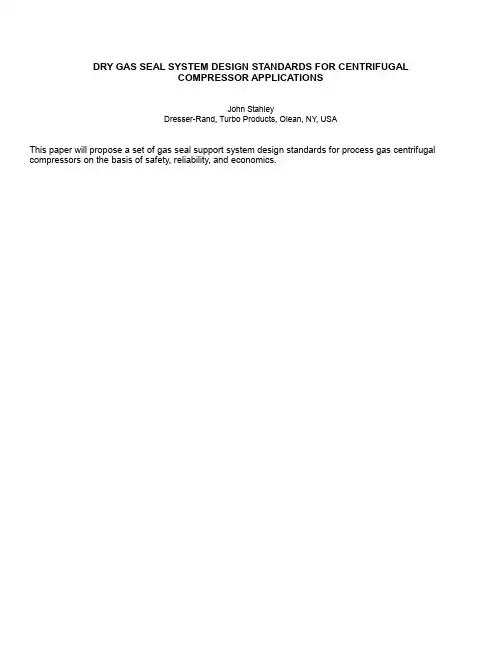 DRY GAS SEAL SYSTEM DESIGN STANDARDS FOR CENTRIFUGAL
COMPRESSOR APPLICATIONS

John Stahley
Dresser-Rand, Turbo Products, Olean, NY, USA

This paper will propose a set of gas seal support system design standards for process gas centrifugal compressors on the basis of safety, reliability, and economics.